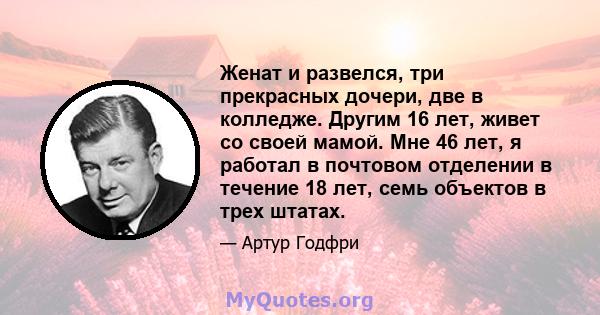 Женат и развелся, три прекрасных дочери, две в колледже. Другим 16 лет, живет со своей мамой. Мне 46 лет, я работал в почтовом отделении в течение 18 лет, семь объектов в трех штатах.

— Артур Годфри

MyQuotes.org